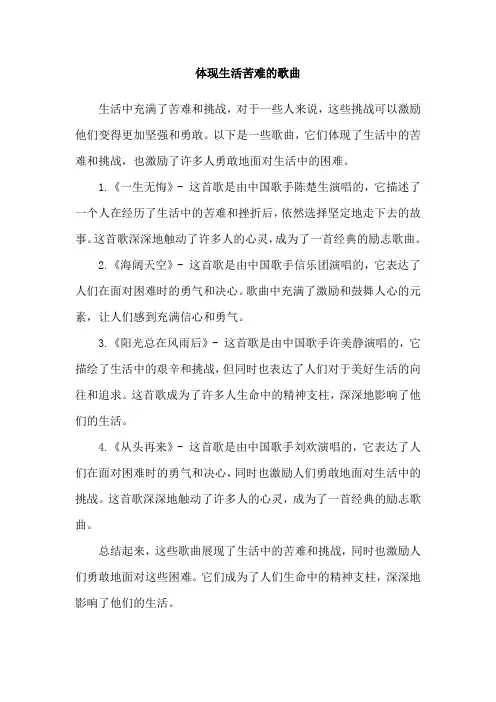 体现生活苦难的歌曲

生活中充满了苦难和挑战，对于一些人来说，这些挑战可以激励他们变得更加坚强和勇敢。以下是一些歌曲，它们体现了生活中的苦难和挑战，也激励了许多人勇敢地面对生活中的困难。

1.《一生无悔》- 这首歌是由中国歌手陈楚生演唱的，它描述了一个人在经历了生活中的苦难和挫折后，依然选择坚定地走下去的故事。这首歌深深地触动了许多人的心灵，成为了一首经典的励志歌曲。

2.《海阔天空》- 这首歌是由中国歌手信乐团演唱的，它表达了人们在面对困难时的勇气和决心。歌曲中充满了激励和鼓舞人心的元素，让人们感到充满信心和勇气。

3.《阳光总在风雨后》- 这首歌是由中国歌手许美静演唱的，它描绘了生活中的艰辛和挑战，但同时也表达了人们对于美好生活的向往和追求。这首歌成为了许多人生命中的精神支柱，深深地影响了他们的生活。

4.《从头再来》- 这首歌是由中国歌手刘欢演唱的，它表达了人们在面对困难时的勇气和决心，同时也激励人们勇敢地面对生活中的挑战。这首歌深深地触动了许多人的心灵，成为了一首经典的励志歌曲。

总结起来，这些歌曲展现了生活中的苦难和挑战，同时也激励人们勇敢地面对这些困难。它们成为了人们生命中的精神支柱，深深地影响了他们的生活。